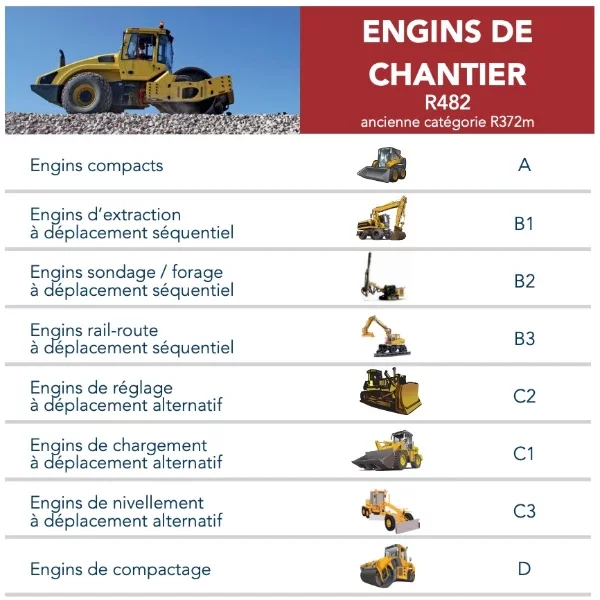 ENGINS DE CHANTIER
R482
ancienne catégorie R372m

| | |
|---|---|
| Engins compacts | A |
| Engins d'extraction à déplacement séquentiel | B1 |
| Engins sondage / forage à déplacement séquentiel | B2 |
| Engins rail-route à déplacement séquentiel | B3 |
| Engins de réglage à déplacement alternatif | C2 |
| Engins de chargement à déplacement alternatif | C1 |
| Engins de nivellement à déplacement alternatif | C3 |
| Engins de compactage | D |